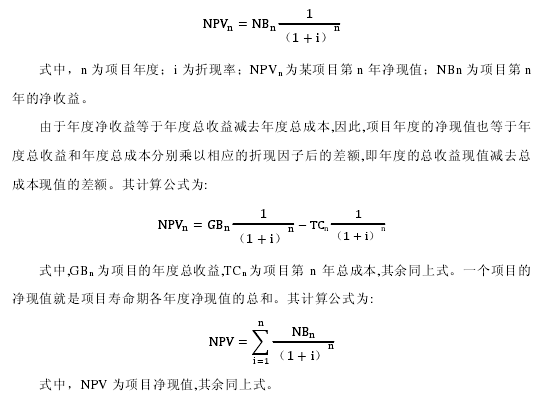 $NPV_n = NB_n \frac{1}{(1+i)^n}$

式中，n 为项目年度；i 为折现率；$NPV_n$ 为某项目第 n 年净现值；NBn 为项目第 n 年的净收益。

由于年度净收益等于年度总收益减去年度总成本,因此,项目年度的净现值也等于年度总收益和年度总成本分别乘以相应的折现因子后的差额,即年度的总收益现值减去总成本现值的差额。其计算公式为:

$NPV_n = GB_n \frac{1}{(1+i)^n} - TC_n \frac{1}{(1+i)^n}$

式中,$GB_n$ 为项目的年度总收益,$TC_n$ 为项目第 n 年总成本,其余同上式。一个项目的净现值就是项目寿命期各年度净现值的总和。其计算公式为:

$NPV = \sum_{i=1}^{n} \frac{NB_n}{(1+i)^n}$

式中，NPV 为项目净现值,其余同上式。